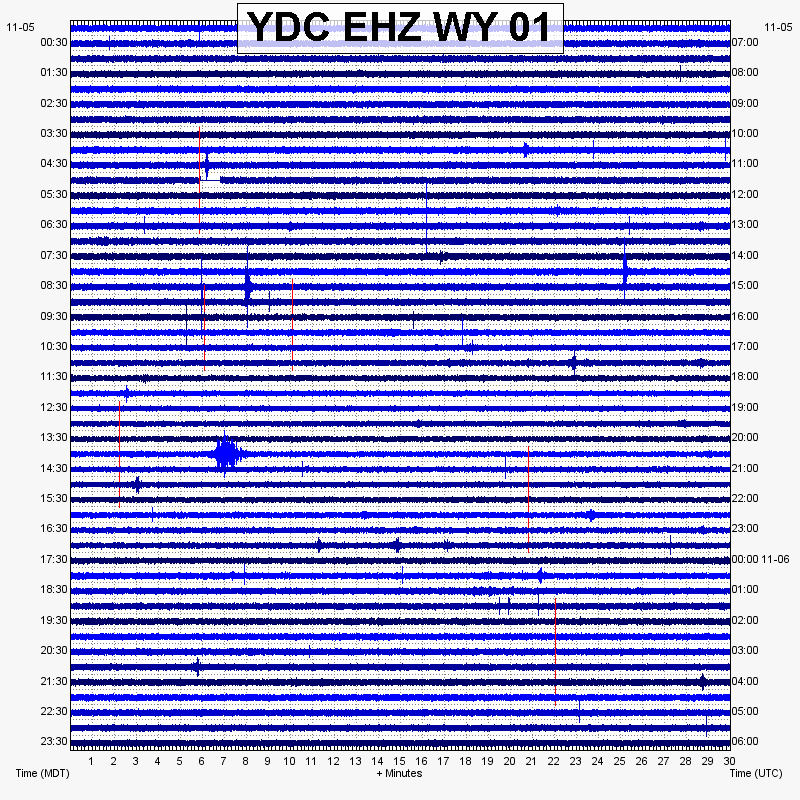 YDC EHZ WY 01

11-05
00:30
01:30
02:30
03:30
04:30
05:30
06:30
07:30
08:30
09:30
10:30
11:30
12:30
13:30
14:30
15:30
16:30
17:30
18:30
19:30
20:30
21:30
22:30
23:30

11-05
07:00
08:00
09:00
10:00
11:00
12:00
13:00
14:00
15:00
16:00
17:00
18:00
19:00
20:00
21:00
22:00
23:00
00:00 11-06
01:00
02:00
03:00
04:00
05:00
06:00

1 2 3 4 5 6 7 8 9 10 11 12 13 14 15 16 17 18 19 20 21 22 23 24 25 26 27 28 29 30

Time (MDT)
+ Minutes
Time (UTC)